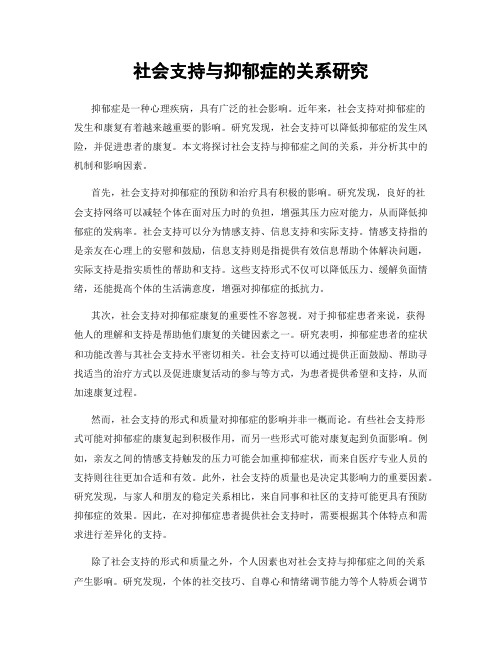 社会支持与抑郁症的关系研究

抑郁症是一种心理疾病，具有广泛的社会影响。近年来，社会支持对抑郁症的发生和康复有着越来越重要的影响。研究发现，社会支持可以降低抑郁症的发生风险，并促进患者的康复。本文将探讨社会支持与抑郁症之间的关系，并分析其中的机制和影响因素。

首先，社会支持对抑郁症的预防和治疗具有积极的影响。研究发现，良好的社会支持网络可以减轻个体在面对压力时的负担，增强其压力应对能力，从而降低抑郁症的发病率。社会支持可以分为情感支持、信息支持和实际支持。情感支持指的是亲友在心理上的安慰和鼓励，信息支持则是指提供有效信息帮助个体解决问题，实际支持是指实质性的帮助和支持。这些支持形式不仅可以降低压力、缓解负面情绪，还能提高个体的生活满意度，增强对抑郁症的抵抗力。

其次，社会支持对抑郁症康复的重要性不容忽视。对于抑郁症患者来说，获得他人的理解和支持是帮助他们康复的关键因素之一。研究表明，抑郁症患者的症状和功能改善与其社会支持水平密切相关。社会支持可以通过提供正面鼓励、帮助寻找适当的治疗方式以及促进康复活动的参与等方式，为患者提供希望和支持，从而加速康复过程。

然而，社会支持的形式和质量对抑郁症的影响并非一概而论。有些社会支持形式可能对抑郁症的康复起到积极作用，而另一些形式可能对康复起到负面影响。例如，亲友之间的情感支持触发的压力可能会加重抑郁症状，而来自医疗专业人员的支持则往往更加合适和有效。此外，社会支持的质量也是决定其影响力的重要因素。研究发现，与家人和朋友的稳定关系相比，来自同事和社区的支持可能更具有预防抑郁症的效果。因此，在对抑郁症患者提供社会支持时，需要根据其个体特点和需求进行差异化的支持。

除了社会支持的形式和质量之外，个人因素也对社会支持与抑郁症之间的关系产生影响。研究发现，个体的社交技巧、自尊心和情绪调节能力等个人特质会调节